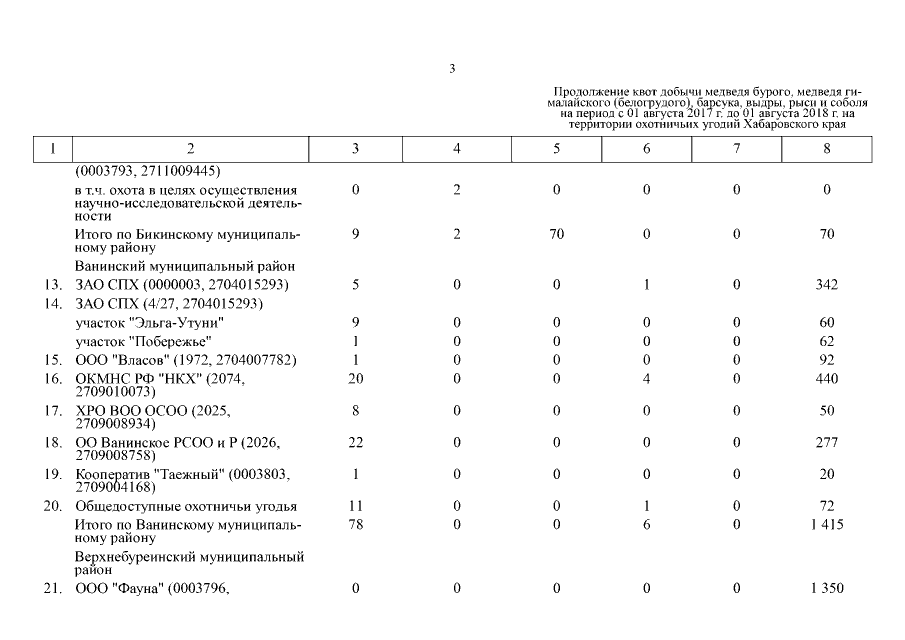 3

Продолжение квот добычи медведя бурого, медведя гималайского (белогрудого), барсука, выдры, рыси и соболя на период с 01 августа 2017 г. до 01 августа 2018 г. на территории охотничьих угодий Хабаровского края

| 1 | 2 | 3 | 4 | 5 | 6 | 7 | 8 |
|---|---|---|---|---|---|---|---|
| | (0003793, 2711009445) | | | | | | |
| | в т.ч. охота в целях осуществления научно-исследовательской деятельности | 0 | 2 | 0 | 0 | 0 | 0 |
| | Итого по Бикинскому муниципальному району | 9 | 2 | 70 | 0 | 0 | 70 |
| | Ванинский муниципальный район | | | | | | |
| 13. | ЗАО СПХ (0000003, 2704015293) | 5 | 0 | 0 | 1 | 0 | 342 |
| 14. | ЗАО СПХ (4/27, 2704015293) | | | | | | |
| | участок "Эльга-Утуни" | 9 | 0 | 0 | 0 | 0 | 60 |
| | участок "Побережье" | 1 | 0 | 0 | 0 | 0 | 62 |
| 15. | ООО "Власов" (1972, 2704007782) | 1 | 0 | 0 | 0 | 0 | 92 |
| 16. | ОКМНС РФ "НКХ" (2074, 2709010073) | 20 | 0 | 0 | 4 | 0 | 440 |
| 17. | ХРО ВОО ОСОО (2025, 2709008934) | 8 | 0 | 0 | 0 | 0 | 50 |
| 18. | ОО Ванинское РСОО и Р (2026, 2709008758) | 22 | 0 | 0 | 0 | 0 | 277 |
| 19. | Кооператив "Таежный" (0003803, 2709004168) | 1 | 0 | 0 | 0 | 0 | 20 |
| 20. | Общедоступные охотничьи угодья | 11 | 0 | 0 | 1 | 0 | 72 |
| | Итого по Ванинскому муниципальному району | 78 | 0 | 0 | 6 | 0 | 1 415 |
| | Верхнебуреинский муниципальный район | | | | | | |
| 21. | ООО "Фауна" (0003796, | 0 | 0 | 0 | 0 | 0 | 1 350 |